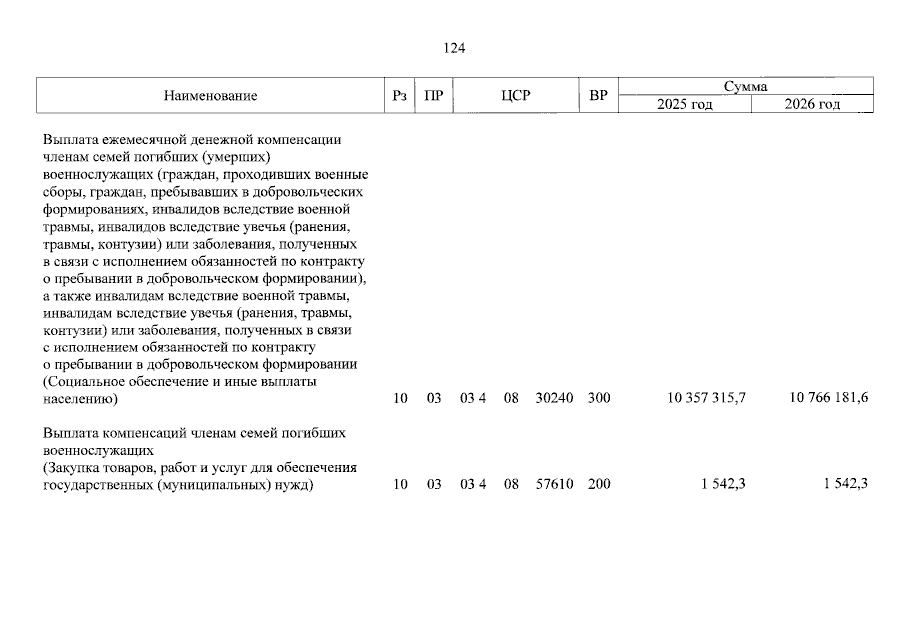 124

| Наименование | Рз | ПР | ЦСР | ВР | Сумма 2025 год | Сумма 2026 год |
|---|---|---|---|---|---|---|
| Выплата ежемесячной денежной компенсации членам семей погибших (умерших) военнослужащих (граждан, проходивших военные сборы, граждан, пребывавших в добровольческих формированиях, инвалидов вследствие военной травмы, инвалидов вследствие увечья (ранения, травмы, контузии) или заболевания, полученных в связи с исполнением обязанностей по контракту о пребывании в добровольческом формировании), а также инвалидам вследствие военной травмы, инвалидам вследствие увечья (ранения, травмы, контузии) или заболевания, полученных в связи с исполнением обязанностей по контракту о пребывании в добровольческом формировании (Социальное обеспечение и иные выплаты населению) | 10 | 03 | 03 4 08 30240 | 300 | 10 357 315,7 | 10 766 181,6 |
| Выплата компенсаций членам семей погибших военнослужащих (Закупка товаров, работ и услуг для обеспечения государственных (муниципальных) нужд) | 10 | 03 | 03 4 08 57610 | 200 | 1 542,3 | 1 542,3 |